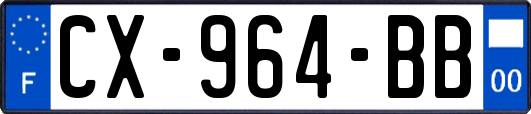 F
CX-964-BB
00